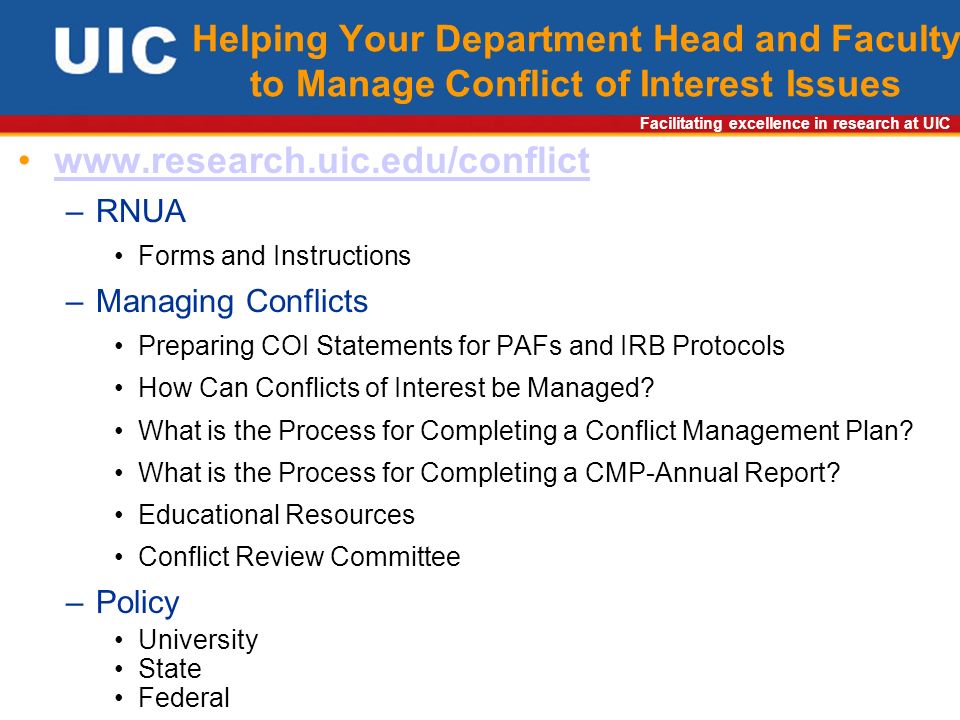 UIC Helping Your Department Head and Faculty to Manage Conflict of Interest Issues

Facilitating excellence in research at UIC

• www.research.uic.edu/conflict
– RNUA
• Forms and Instructions
– Managing Conflicts
• Preparing COI Statements for PAFs and IRB Protocols
• How Can Conflicts of Interest be Managed?
• What is the Process for Completing a Conflict Management Plan?
• What is the Process for Completing a CMP-Annual Report?
• Educational Resources
• Conflict Review Committee
– Policy
• University
• State
• Federal